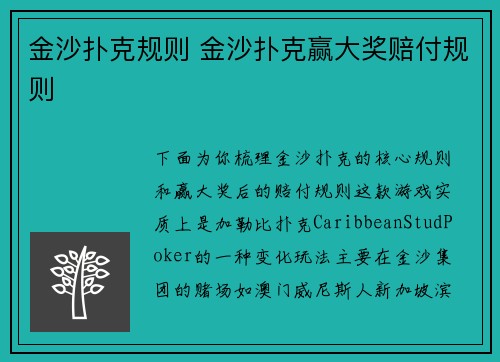 金沙扑克规则 金沙扑克赢大奖赔付规则

下面为你梳理金沙扑克的核心规则和赢大奖后的赔付规则这款游戏实质上是加勒比扑克CaribbeanStudPoker的一种变化玩法主要在金沙集团的赌场如澳门威尼斯人新加坡滨